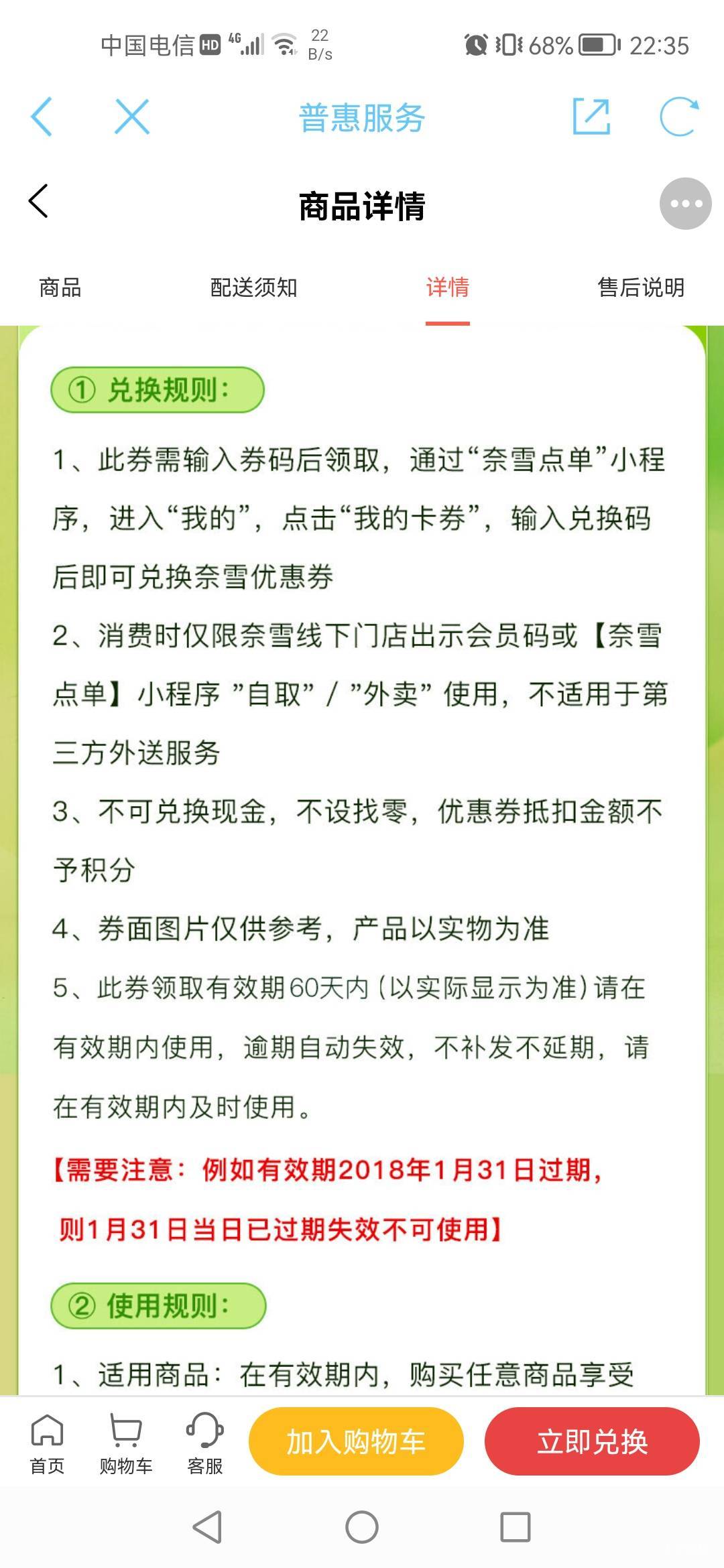 中国电信 HD 4G 22 B/s 68% 22:35

普惠服务

商品详情

商品 配送须知 详情 售后说明

① 兑换规则：

1、此券需输入券码后领取，通过“奈雪点单”小程序，进入“我的”，点击“我的卡券”，输入兑换码后即可兑换奈雪优惠券

2、消费时仅限奈雪线下门店出示会员码或【奈雪点单】小程序 ”自取” / ”外卖” 使用，不适用于第三方外送服务

3、不可兑换现金，不设找零，优惠券抵扣金额不予积分

4、券面图片仅供参考，产品以实物为准

5、此券领取有效期60天内（以实际显示为准）请在有效期内使用，逾期自动失效，不补发不延期，请在有效期内及时使用。

【需要注意：例如有效期2018年1月31日过期，则1月31日当日已过期失效不可使用】

② 使用规则：

1、适用商品：在有效期内，购买任意商品享受

首页 购物车 客服 加入购物车 立即兑换